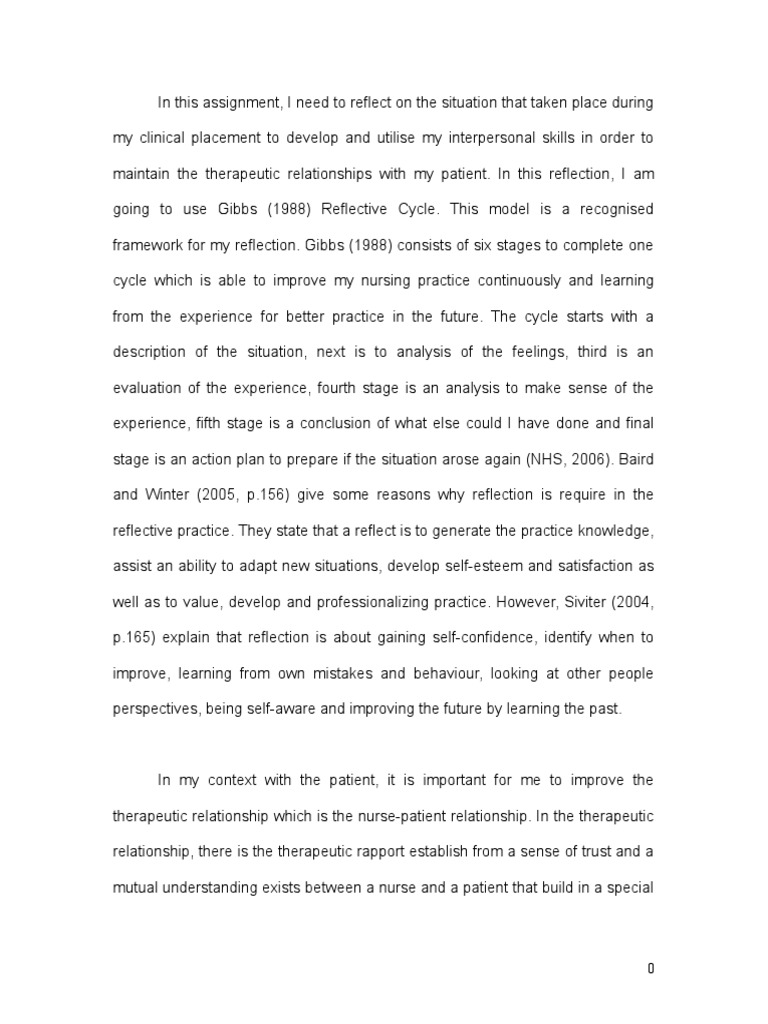 In this assignment, I need to reflect on the situation that taken place during my clinical placement to develop and utilise my interpersonal skills in order to maintain the therapeutic relationships with my patient. In this reflection, I am going to use Gibbs (1988) Reflective Cycle. This model is a recognised framework for my reflection. Gibbs (1988) consists of six stages to complete one cycle which is able to improve my nursing practice continuously and learning from the experience for better practice in the future. The cycle starts with a description of the situation, next is to analysis of the feelings, third is an evaluation of the experience, fourth stage is an analysis to make sense of the experience, fifth stage is a conclusion of what else could I have done and final stage is an action plan to prepare if the situation arose again (NHS, 2006). Baird and Winter (2005, p.156) give some reasons why reflection is require in the reflective practice. They state that a reflect is to generate the practice knowledge, assist an ability to adapt new situations, develop self-esteem and satisfaction as well as to value, develop and professionalizing practice. However, Siviter (2004, p.165) explain that reflection is about gaining self-confidence, identify when to improve, learning from own mistakes and behaviour, looking at other people perspectives, being self-aware and improving the future by learning the past.

In my context with the patient, it is important for me to improve the therapeutic relationship which is the nurse-patient relationship. In the therapeutic relationship, there is the therapeutic rapport establish from a sense of trust and a mutual understanding exists between a nurse and a patient that build in a special

0